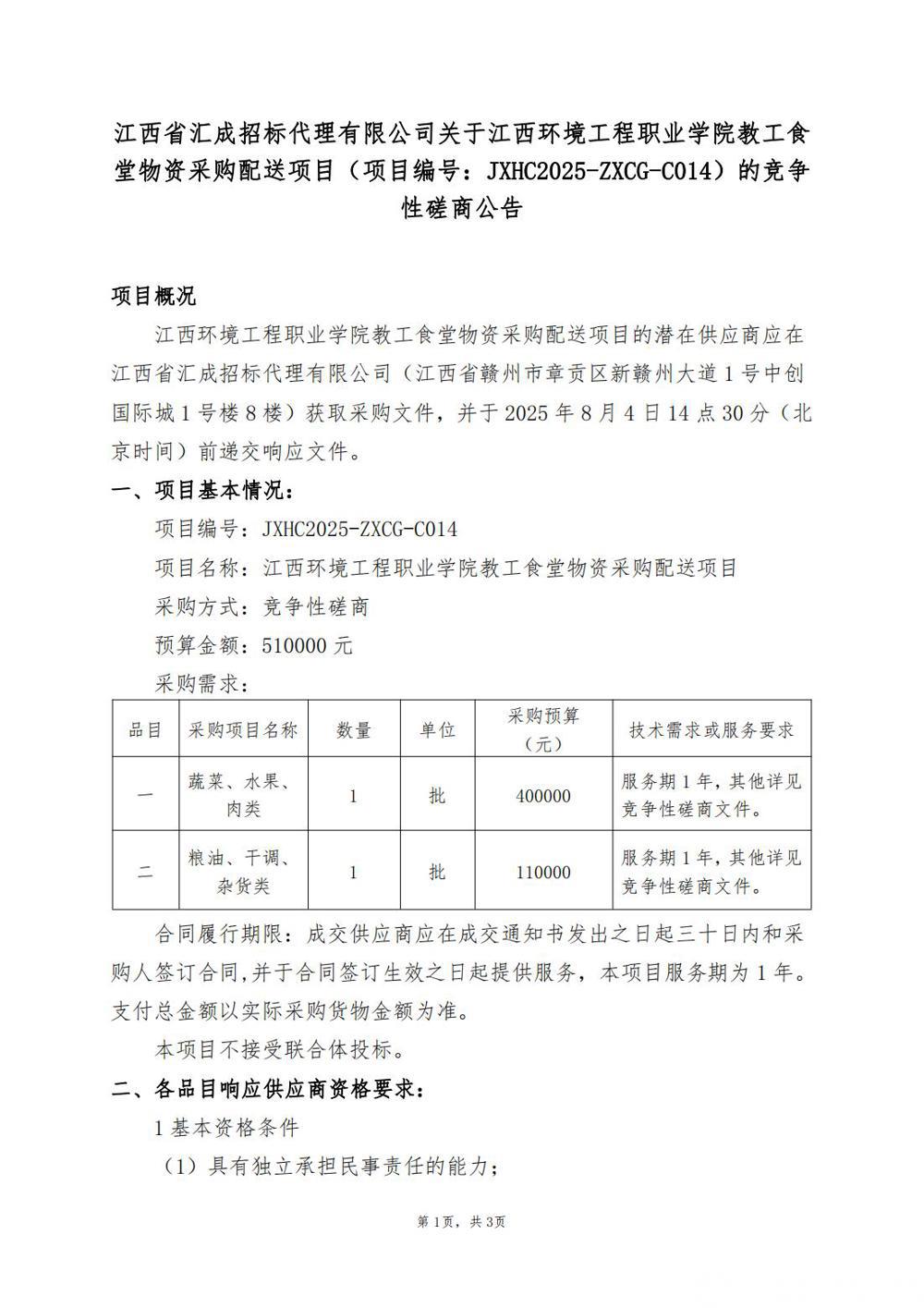 江西省汇成招标代理有限公司关于江西环境工程职业学院教工食堂物资采购配送项目（项目编号：JXHC2025-ZXCG-C014）的竞争性磋商公告

项目概况

江西环境工程职业学院教工食堂物资采购配送项目的潜在供应商应在江西省汇成招标代理有限公司（江西省赣州市章贡区新赣州大道1号中创国际城1号楼8楼）获取采购文件，并于2025年8月4日14点30分（北京时间）前递交响应文件。

一、项目基本情况：

项目编号：JXHC2025-ZXCG-C014

项目名称：江西环境工程职业学院教工食堂物资采购配送项目

采购方式：竞争性磋商

预算金额：510000元

采购需求：

| 品目 | 采购项目名称 | 数量 | 单位 | 采购预算（元） | 技术需求或服务要求 |
|---|---|---|---|---|---|
| 一 | 蔬菜、水果、肉类 | 1 | 批 | 400000 | 服务期1年，其他详见竞争性磋商文件。 |
| 二 | 粮油、干调、杂货类 | 1 | 批 | 110000 | 服务期1年，其他详见竞争性磋商文件。 |

合同履行期限：成交供应商应在成交通知书发出之日起三十日内和采购人签订合同,并于合同签订生效之日起提供服务，本项目服务期为1年。支付总金额以实际采购货物金额为准。

本项目不接受联合体投标。

二、各品目响应供应商资格要求：

1基本资格条件

（1）具有独立承担民事责任的能力；

第1页，共3页